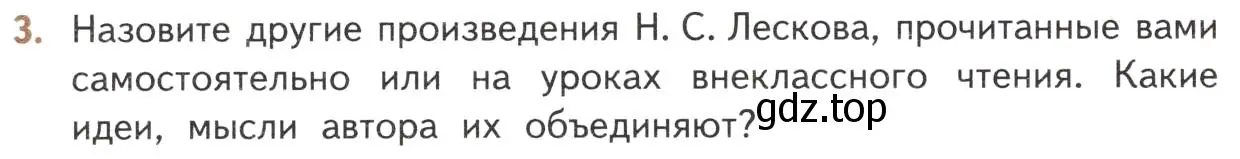 3. Назовите другие произведения Н. С. Лескова, прочитанные вами самостоятельно или на уроках внеклассного чтения. Какие идеи, мысли автора их объединяют?

gdz.top